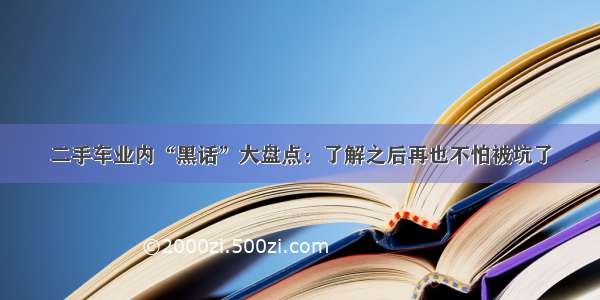 二手车业内“黑话”大盘点：了解之后再也不怕被坑了

© 2000zi.500zi.com